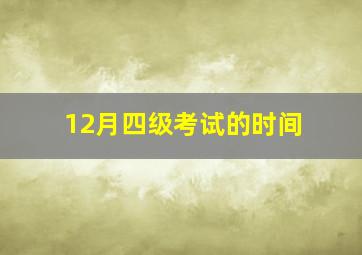 12月四级考试的时间